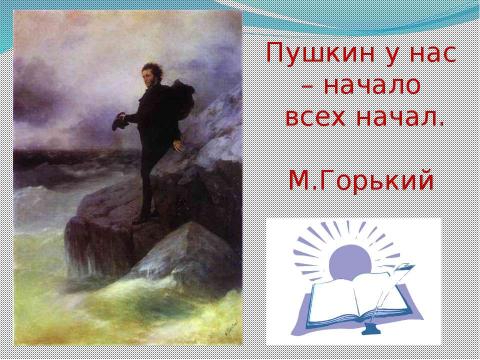 Пушкин у нас – начало всех начал.

М.Горький